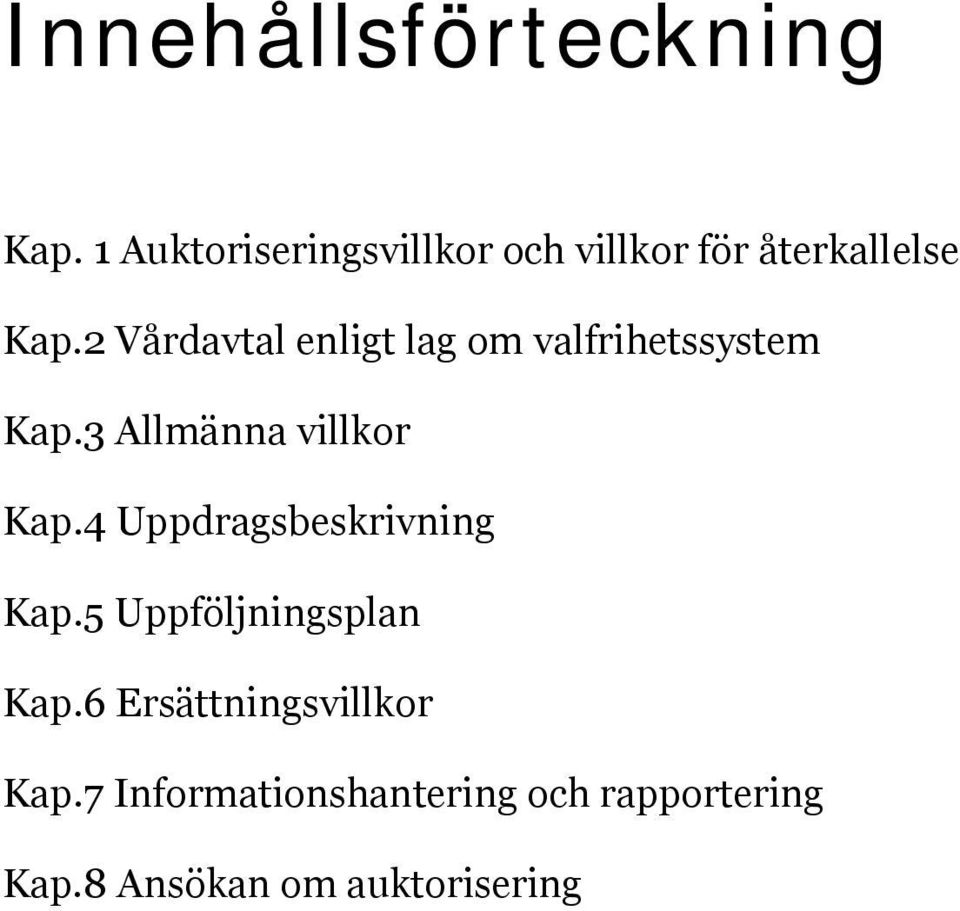 Innehållsförteckning

Kap. 1 Auktoriseringsvillkor och villkor för återkallelse

Kap.2 Vårdavtal enligt lag om valfrihetssystem

Kap.3 Allmänna villkor

Kap.4 Uppdragsbeskrivning

Kap.5 Uppföljningsplan

Kap.6 Ersättningsvillkor

Kap.7 Informationshantering och rapportering

Kap.8 Ansökan om auktorisering